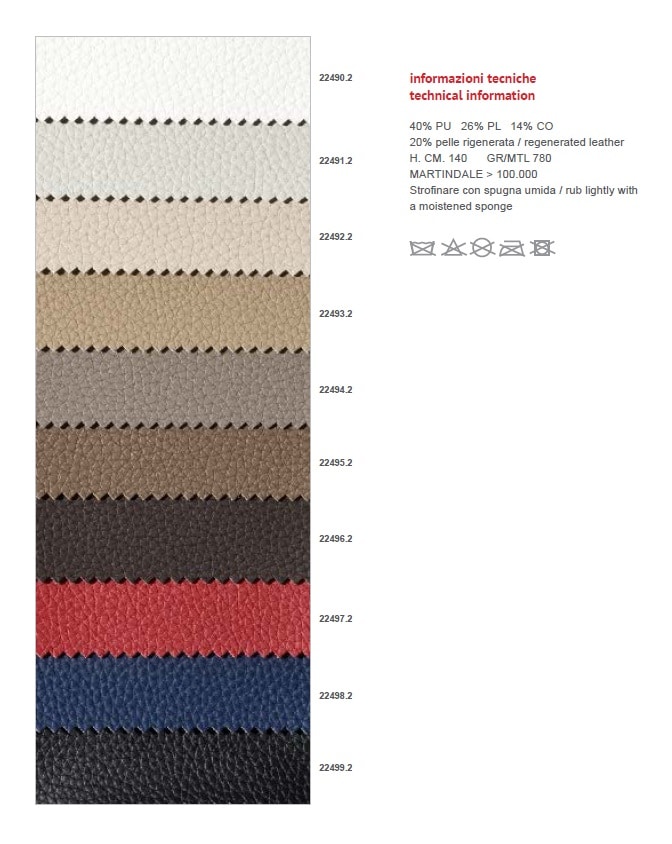 22490.2

22491.2

22492.2

22493.2

22494.2

22495.2

22496.2

22497.2

22498.2

22499.2

informazioni tecniche
technical information

40% PU 26% PL 14% CO
20% pelle rigenerata / regenerated leather
H. CM. 140 GR/MTL 780
MARTINDALE > 100.000
Strofinare con spugna umida / rub lightly with a moistened sponge